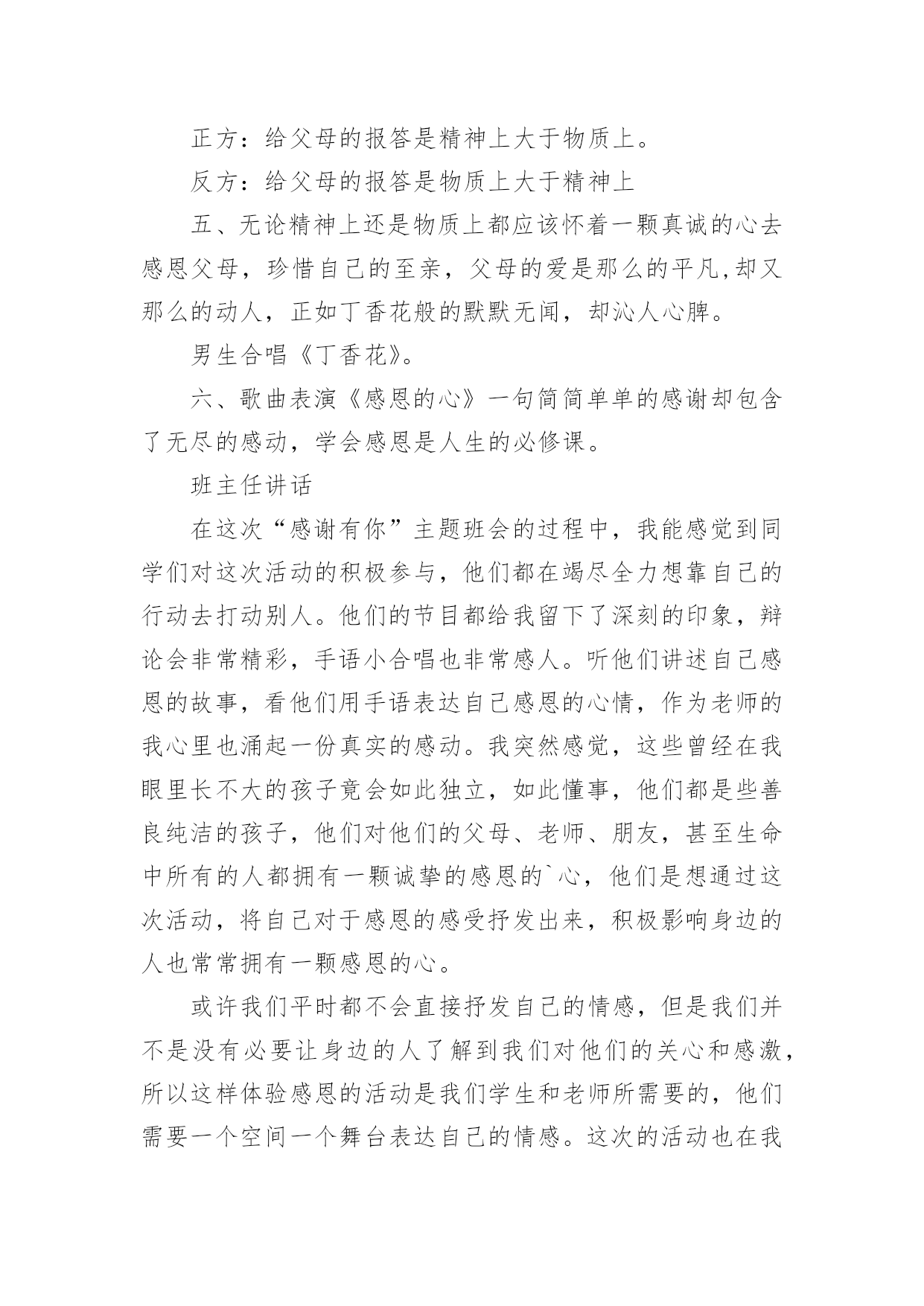 正方：给父母的报答是精神上大于物质上。

反方：给父母的报答是物质上大于精神上

五、无论精神上还是物质上都应该怀着一颗真诚的心去感恩父母，珍惜自己的至亲，父母的爱是那么的平凡,却又那么的动人，正如丁香花般的默默无闻，却沁人心脾。

男生合唱《丁香花》。

六、歌曲表演《感恩的心》一句简简单单的感谢却包含了无尽的感动，学会感恩是人生的必修课。

班主任讲话

在这次“感谢有你”主题班会的过程中，我能感觉到同学们对这次活动的积极参与，他们都在竭尽全力想靠自己的行动去打动别人。他们的节目都给我留下了深刻的印象，辩论会非常精彩，手语小合唱也非常感人。听他们讲述自己感恩的故事，看他们用手语表达自己感恩的心情，作为老师的我心里也涌起一份真实的感动。我突然感觉，这些曾经在我眼里长不大的孩子竟会如此独立，如此懂事，他们都是些善良纯洁的孩子，他们对他们的父母、老师、朋友，甚至生命中所有的人都拥有一颗诚挚的感恩的`心，他们是想通过这次活动，将自己对于感恩的感受抒发出来，积极影响身边的人也常常拥有一颗感恩的心。

或许我们平时都不会直接抒发自己的情感，但是我们并不是没有必要让身边的人了解到我们对他们的关心和感激，所以这样体验感恩的活动是我们学生和老师所需要的，他们需要一个空间一个舞台表达自己的情感。这次的活动也在我